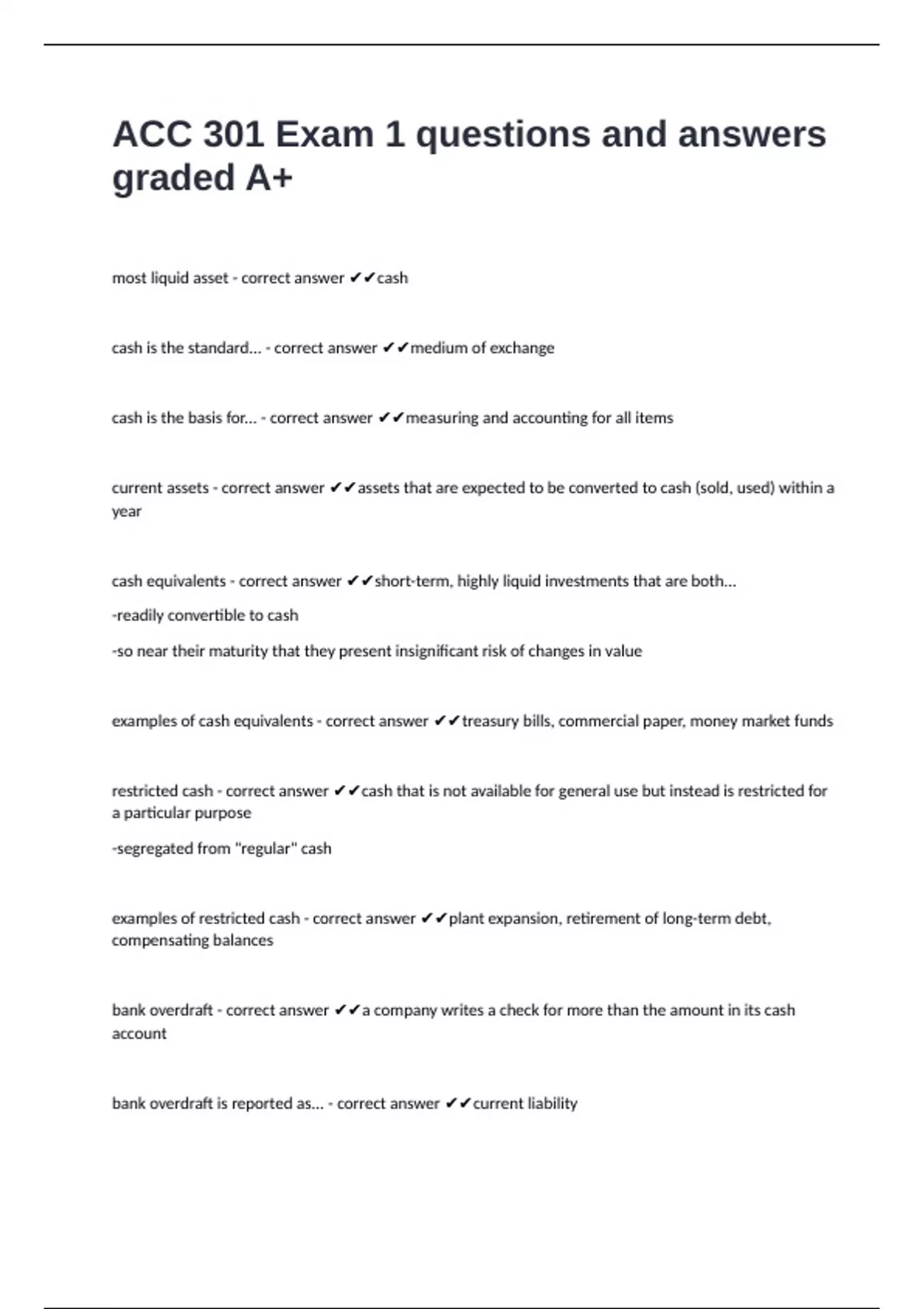 ACC 301 Exam 1 questions and answers graded A+

most liquid asset - correct answer ✔✔cash

cash is the standard... - correct answer ✔✔medium of exchange

cash is the basis for... - correct answer ✔✔measuring and accounting for all items

current assets - correct answer ✔✔assets that are expected to be converted to cash (sold, used) within a year

cash equivalents - correct answer ✔✔short-term, highly liquid investments that are both...

-readily convertible to cash

-so near their maturity that they present insignificant risk of changes in value

examples of cash equivalents - correct answer ✔✔treasury bills, commercial paper, money market funds

restricted cash - correct answer ✔✔cash that is not available for general use but instead is restricted for a particular purpose

-segregated from "regular" cash

examples of restricted cash - correct answer ✔✔plant expansion, retirement of long-term debt, compensating balances

bank overdraft - correct answer ✔✔a company writes a check for more than the amount in its cash account

bank overdraft is reported as... - correct answer ✔✔current liability